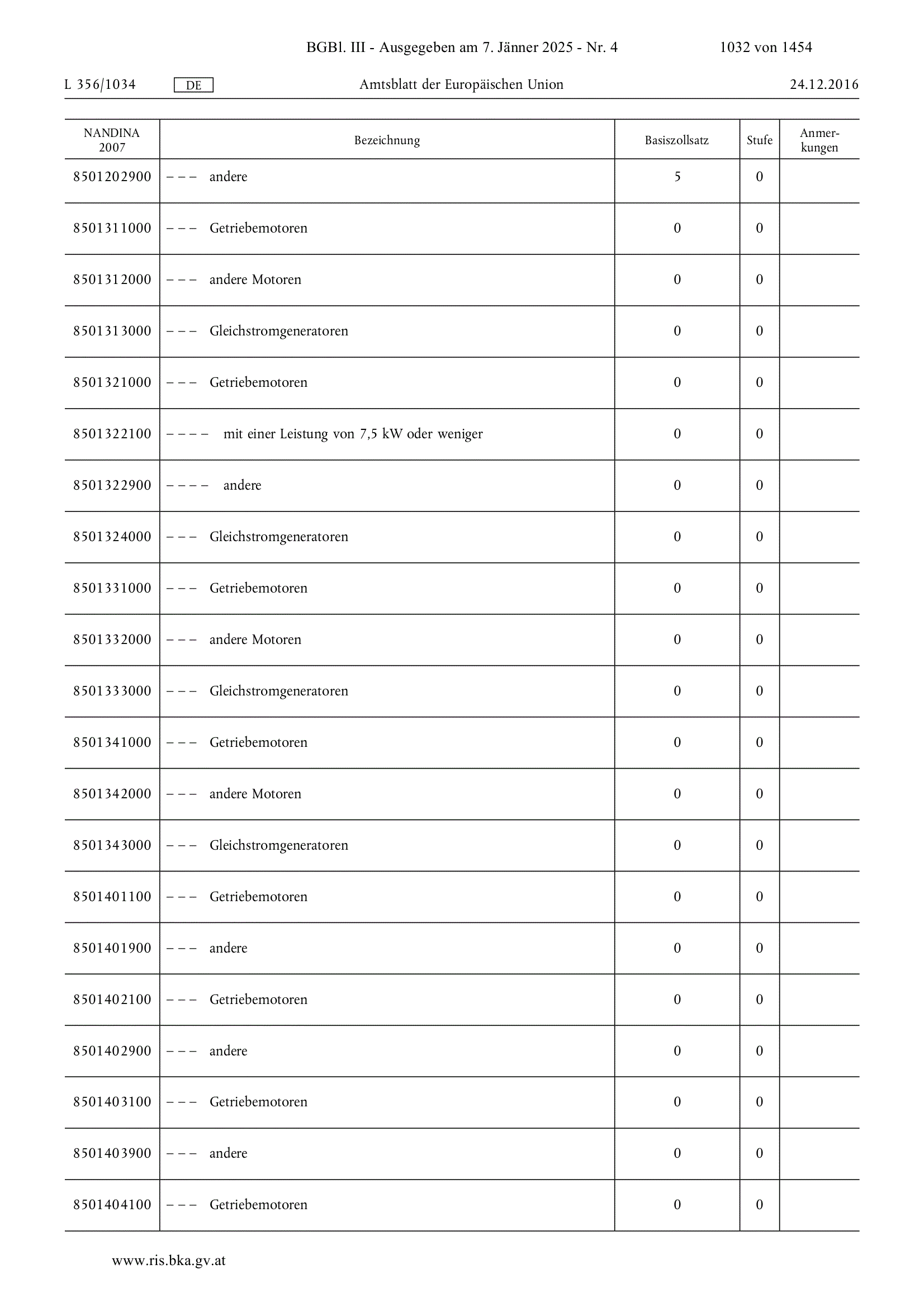 BGBl. III - Ausgegeben am 7. Jänner 2025 - Nr. 4 1032 von 1454

L 356/1034 DE Amtsblatt der Europäischen Union 24.12.2016

| NANDINA 2007 | Bezeichnung | Basiszollsatz | Stufe | Anmerkungen |
|---|---|---|---|---|
| 8501202900 | – – – andere | 5 | 0 | |
| 8501311000 | – – – Getriebemotoren | 0 | 0 | |
| 8501312000 | – – – andere Motoren | 0 | 0 | |
| 8501313000 | – – – Gleichstromgeneratoren | 0 | 0 | |
| 8501321000 | – – – Getriebemotoren | 0 | 0 | |
| 8501322100 | – – – – mit einer Leistung von 7,5 kW oder weniger | 0 | 0 | |
| 8501322900 | – – – – andere | 0 | 0 | |
| 8501324000 | – – – Gleichstromgeneratoren | 0 | 0 | |
| 8501331000 | – – – Getriebemotoren | 0 | 0 | |
| 8501332000 | – – – andere Motoren | 0 | 0 | |
| 8501333000 | – – – Gleichstromgeneratoren | 0 | 0 | |
| 8501341000 | – – – Getriebemotoren | 0 | 0 | |
| 8501342000 | – – – andere Motoren | 0 | 0 | |
| 8501343000 | – – – Gleichstromgeneratoren | 0 | 0 | |
| 8501401100 | – – – Getriebemotoren | 0 | 0 | |
| 8501401900 | – – – andere | 0 | 0 | |
| 8501402100 | – – – Getriebemotoren | 0 | 0 | |
| 8501402900 | – – – andere | 0 | 0 | |
| 8501403100 | – – – Getriebemotoren | 0 | 0 | |
| 8501403900 | – – – andere | 0 | 0 | |
| 8501404100 | – – – Getriebemotoren | 0 | 0 | |

www.ris.bka.gv.at